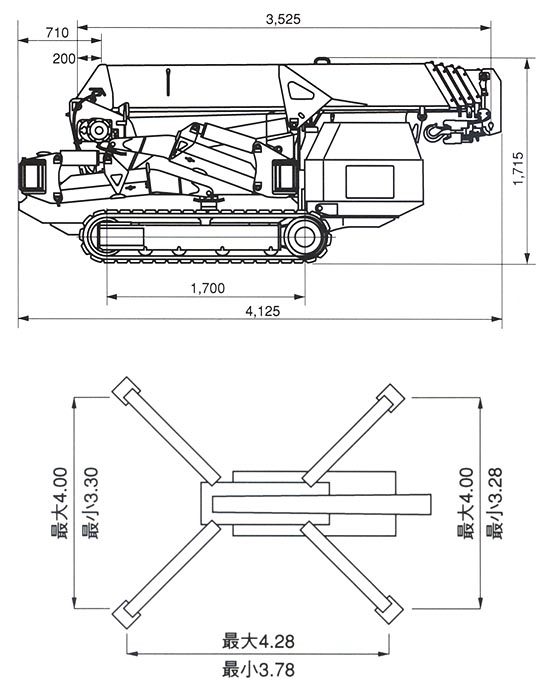 3,525
710
200
1,715
1,700
4,125
最大4.00
最小3.30
最大4.00
最小3.28
最大4.28
最小3.78